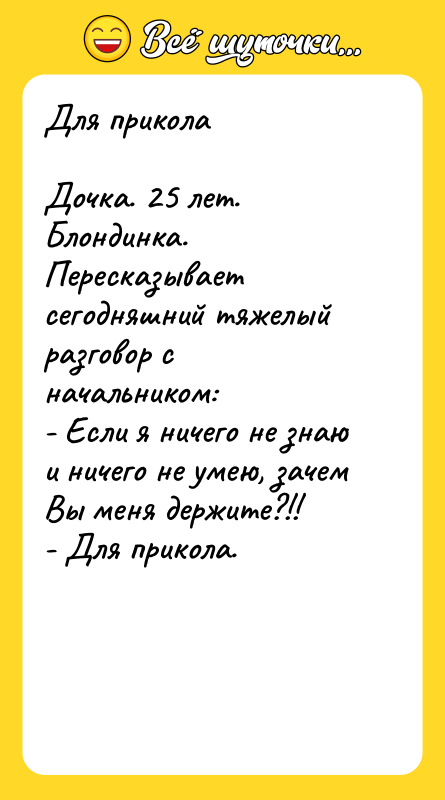 Всё шуточки...

Для прикола

Дочка. 25 лет. Блондинка. Пересказывает сегодняшний тяжелый разговор с начальником:
- Если я ничего не знаю и ничего не умею, зачем Вы меня держите?!!
- Для прикола.